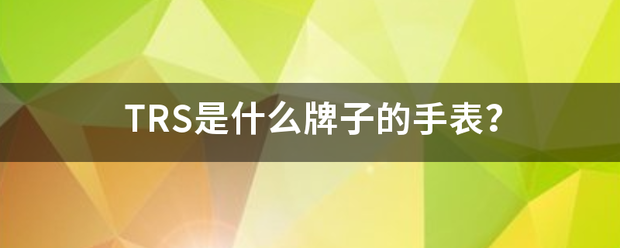 TRS是什么牌子的手表?